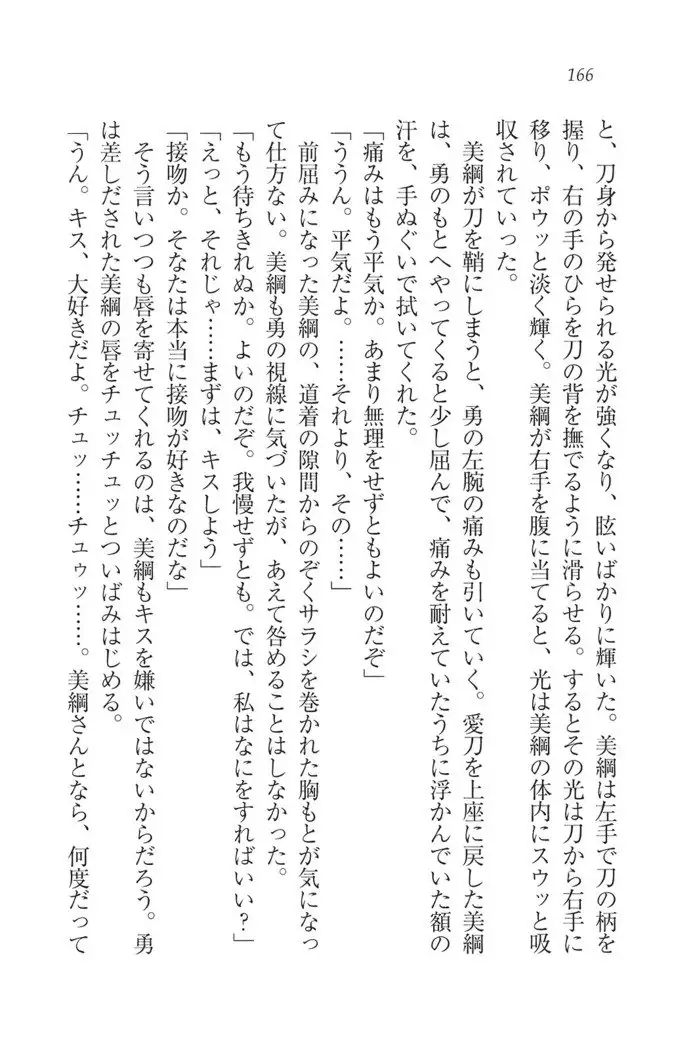 166

と、刀身から発せられる光が強くなり、眩いばかりに輝いた。美綱は左手で刀の柄を握り、右の手のひらを刀の背を撫でるように滑らせる。するとその光は刀から右手に移り、ポウッと淡く輝く。美綱が右手を腹に当てると、光は美綱の体内にスウッと吸収されていった。

美綱が刀を鞘にしまうと、勇の左腕の痛みも引いていく。愛刀を上座に戻した美綱は、勇のもとへやってくると少し屈んで、痛みを耐えていたうちに浮かんでいた額の汗を、手ぬぐいで拭いてくれた。

「痛みはもう平気か。あまり無理をせずともよいのだぞ」

「ううん。平気だよ。……それより、その……」

前屈みになった美綱の、道着の隙間からのぞくサラシを巻かれた胸もとが気になって仕方ない。美綱も勇の視線に気づいたが、あえて咎めることはしなかった。

「もう待ちきれぬか。よいのだぞ。我慢せずとも。では、私はなにをすればいい？」

「えっと、それじゃ……まずは、キスしよう」

「接吻か。そなたは本当に接吻が好きなのだな」

そう言いつつも唇を寄せてくれるのは、美綱もキスを嫌いではないからだろう。勇は差しだされた美綱の唇をチュッチュッとついばみはじめる。

「うん。キス、大好きだよ。チュッ……チュゥッ……。美綱さんとなら、何度だって